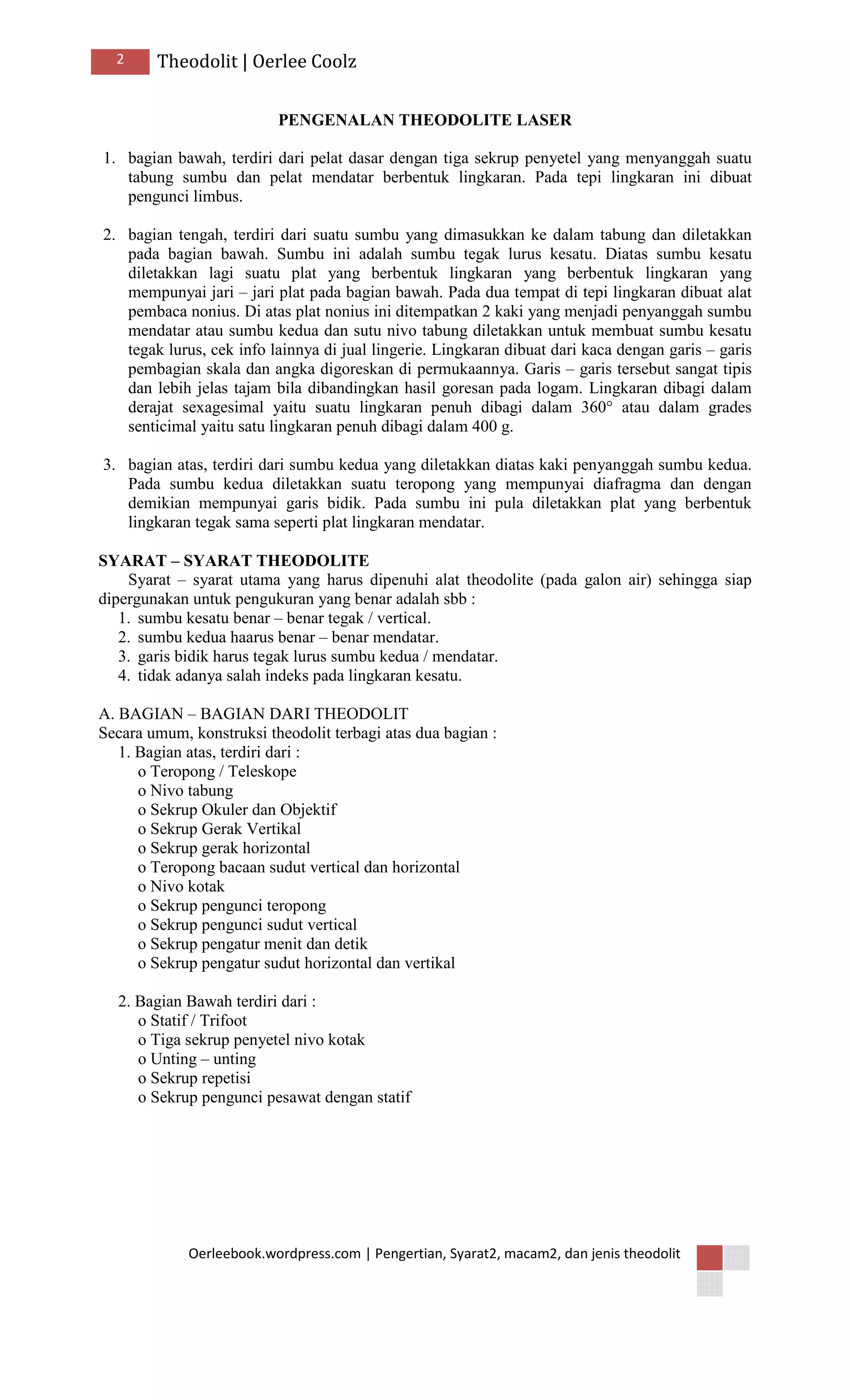 2 Theodolit | Oerlee Coolz

PENGENALAN THEODOLITE LASER

1. bagian bawah, terdiri dari pelat dasar dengan tiga sekrup penyetel yang menyanggah suatu tabung sumbu dan pelat mendatar berbentuk lingkaran. Pada tepi lingkaran ini dibuat pengunci limbus.

2. bagian tengah, terdiri dari suatu sumbu yang dimasukkan ke dalam tabung dan diletakkan pada bagian bawah. Sumbu ini adalah sumbu tegak lurus kesatu. Diatas sumbu kesatu diletakkan lagi suatu plat yang berbentuk lingkaran yang berbentuk lingkaran yang mempunyai jari – jari plat pada bagian bawah. Pada dua tempat di tepi lingkaran dibuat alat pembaca nonius. Di atas plat nonius ini ditempatkan 2 kaki yang menjadi penyanggah sumbu mendatar atau sumbu kedua dan sutu nivo tabung diletakkan untuk membuat sumbu kesatu tegak lurus, cek info lainnya di jual lingerie. Lingkaran dibuat dari kaca dengan garis – garis pembagian skala dan angka digoreskan di permukaannya. Garis – garis tersebut sangat tipis dan lebih jelas tajam bila dibandingkan hasil goresan pada logam. Lingkaran dibagi dalam derajat sexagesimal yaitu suatu lingkaran penuh dibagi dalam 360° atau dalam grades senticimal yaitu satu lingkaran penuh dibagi dalam 400 g.

3. bagian atas, terdiri dari sumbu kedua yang diletakkan diatas kaki penyanggah sumbu kedua. Pada sumbu kedua diletakkan suatu teropong yang mempunyai diafragma dan dengan demikian mempunyai garis bidik. Pada sumbu ini pula diletakkan plat yang berbentuk lingkaran tegak sama seperti plat lingkaran mendatar.

SYARAT – SYARAT THEODOLITE
Syarat – syarat utama yang harus dipenuhi alat theodolite (pada galon air) sehingga siap dipergunakan untuk pengukuran yang benar adalah sbb :
1. sumbu kesatu benar – benar tegak / vertical.
2. sumbu kedua haarus benar – benar mendatar.
3. garis bidik harus tegak lurus sumbu kedua / mendatar.
4. tidak adanya salah indeks pada lingkaran kesatu.

A. BAGIAN – BAGIAN DARI THEODOLIT
Secara umum, konstruksi theodolit terbagi atas dua bagian :
1. Bagian atas, terdiri dari :
o Teropong / Teleskope
o Nivo tabung
o Sekrup Okuler dan Objektif
o Sekrup Gerak Vertikal
o Sekrup gerak horizontal
o Teropong bacaan sudut vertical dan horizontal
o Nivo kotak
o Sekrup pengunci teropong
o Sekrup pengunci sudut vertical
o Sekrup pengatur menit dan detik
o Sekrup pengatur sudut horizontal dan vertikal

2. Bagian Bawah terdiri dari :
o Statif / Trifoot
o Tiga sekrup penyetel nivo kotak
o Unting – unting
o Sekrup repetisi
o Sekrup pengunci pesawat dengan statif

Oerleebook.wordpress.com | Pengertian, Syarat2, macam2, dan jenis theodolit